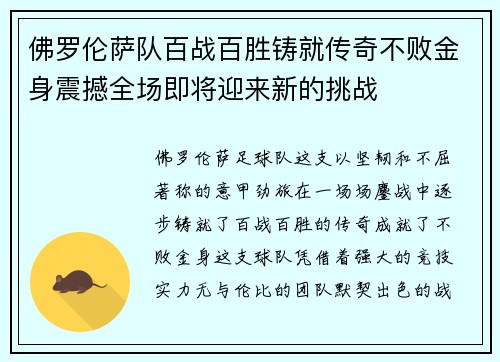 佛罗伦萨队百战百胜铸就传奇不败金身震撼全场即将迎来新的挑战

佛罗伦萨足球队这支以坚韧和不屈著称的意甲劲旅在一场场鏖战中逐步铸就了百战百胜的传奇成就了不败金身这支球队凭借着强大的竞技实力无与伦比的团队默契出色的战